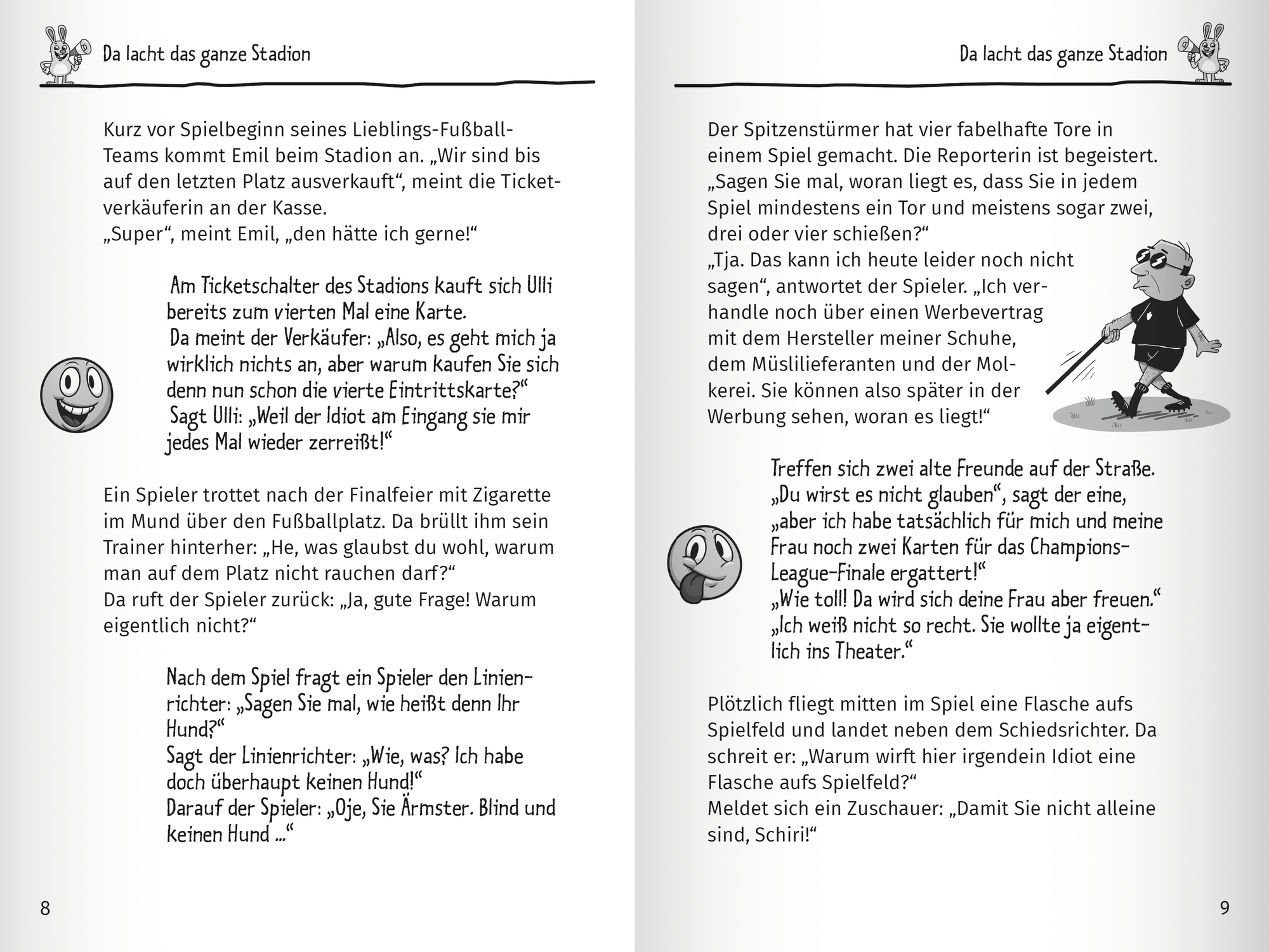 Da lacht das ganze Stadion

Kurz vor Spielbeginn seines Lieblings-Fußball-Teams kommt Emil beim Stadion an. „Wir sind bis auf den letzten Platz ausverkauft“, meint die Ticketverkäuferin an der Kasse.
„Super“, meint Emil, „den hätte ich gerne!“

Am Ticketschalter des Stadions kauft sich Ulli bereits zum vierten Mal eine Karte.
Da meint der Verkäufer: „Also, es geht mich ja wirklich nichts an, aber warum kaufen Sie sich denn nun schon die vierte Eintrittskarte?“
Sagt Ulli: „Weil der Idiot am Eingang sie mir jedes Mal wieder zerreißt!“

Ein Spieler trottet nach der Finalfeier mit Zigarette im Mund über den Fußballplatz. Da brüllt ihm sein Trainer hinterher: „He, was glaubst du wohl, warum man auf dem Platz nicht rauchen darf?“
Da ruft der Spieler zurück: „Ja, gute Frage! Warum eigentlich nicht?“

Nach dem Spiel fragt ein Spieler den Linienrichter: „Sagen Sie mal, wie heißt denn Ihr Hund?“
Sagt der Linienrichter: „Wie, was? Ich habe doch überhaupt keinen Hund!“
Darauf der Spieler: „Oje, Sie Ärmster. Blind und keinen Hund ...“

8

Da lacht das ganze Stadion

Der Spitzenstürmer hat vier fabelhafte Tore in einem Spiel gemacht. Die Reporterin ist begeistert. „Sagen Sie mal, woran liegt es, dass Sie in jedem Spiel mindestens ein Tor und meistens sogar zwei, drei oder vier schießen?“
„Tja. Das kann ich heute leider noch nicht sagen“, antwortet der Spieler. „Ich verhandle noch über einen Werbevertrag mit dem Hersteller meiner Schuhe, dem Müslilieferanten und der Molkerei. Sie können also später in der Werbung sehen, woran es liegt!“

Treffen sich zwei alte Freunde auf der Straße. „Du wirst es nicht glauben“, sagt der eine, „aber ich habe tatsächlich für mich und meine Frau noch zwei Karten für das Champions-League-Finale ergattert!“
„Wie toll! Da wird sich deine Frau aber freuen.“
„Ich weiß nicht so recht. Sie wollte ja eigentlich ins Theater.“

Plötzlich fliegt mitten im Spiel eine Flasche aufs Spielfeld und landet neben dem Schiedsrichter. Da schreit er: „Warum wirft hier irgendein Idiot eine Flasche aufs Spielfeld?“
Meldet sich ein Zuschauer: „Damit Sie nicht alleine sind, Schiri!“

9